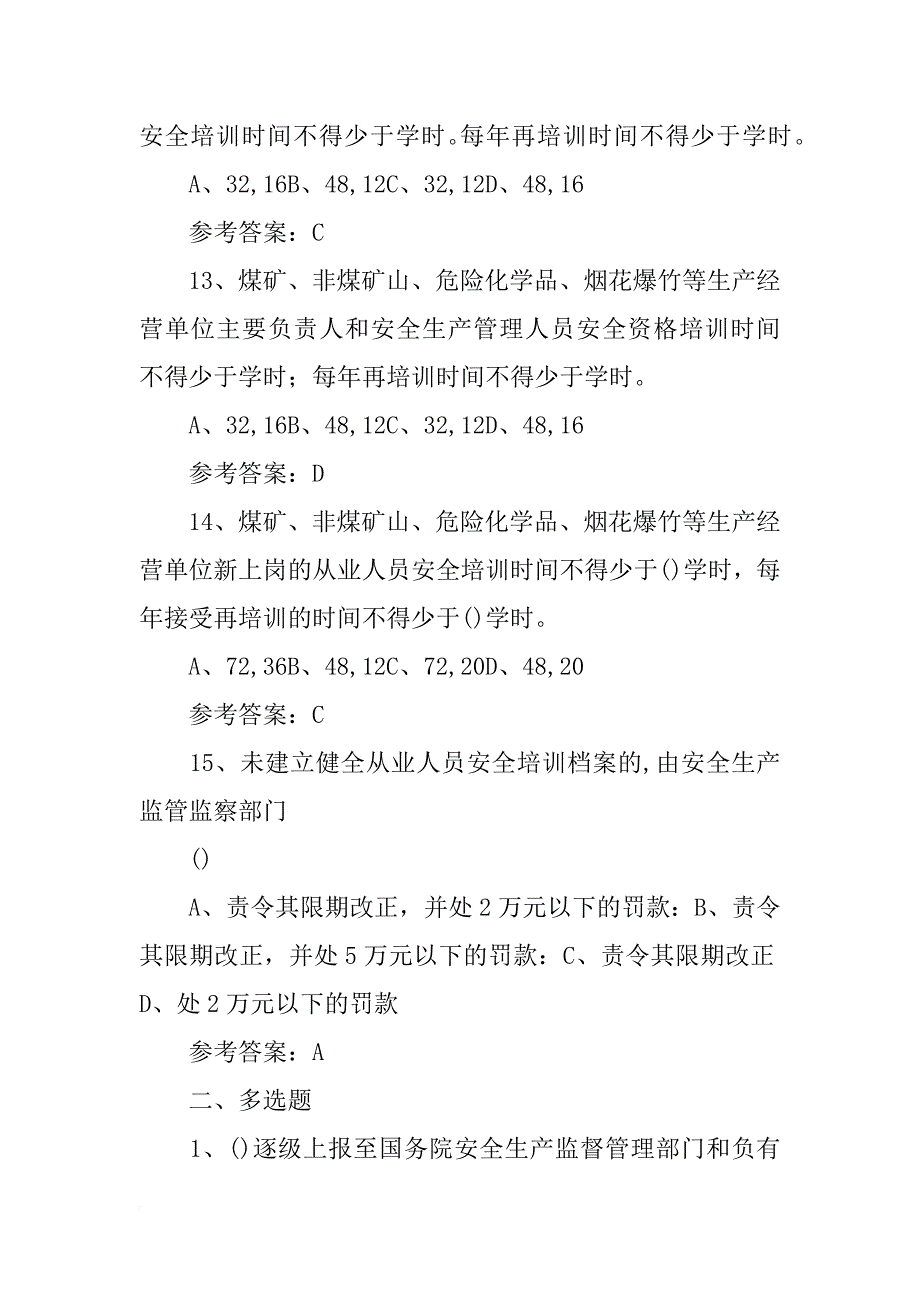 安全培训时间不得少于学时。每年再培训时间不得少于学时。

A、32,16B、48,12C、32,12D、48,16

参考答案：C

13、煤矿、非煤矿山、危险化学品、烟花爆竹等生产经营单位主要负责人和安全生产管理人员安全资格培训时间不得少于学时；每年再培训时间不得少于学时。

A、32,16B、48,12C、32,12D、48,16

参考答案：D

14、煤矿、非煤矿山、危险化学品、烟花爆竹等生产经营单位新上岗的从业人员安全培训时间不得少于()学时，每年接受再培训的时间不得少于()学时。

A、72,36B、48,12C、72,20D、48,20

参考答案：C

15、未建立健全从业人员安全培训档案的,由安全生产监管监察部门

()

A、责令其限期改正，并处2万元以下的罚款：B、责令其限期改正，并处5万元以下的罚款：C、责令其限期改正D、处2万元以下的罚款

参考答案：A

二、多选题

1、()逐级上报至国务院安全生产监督管理部门和负有